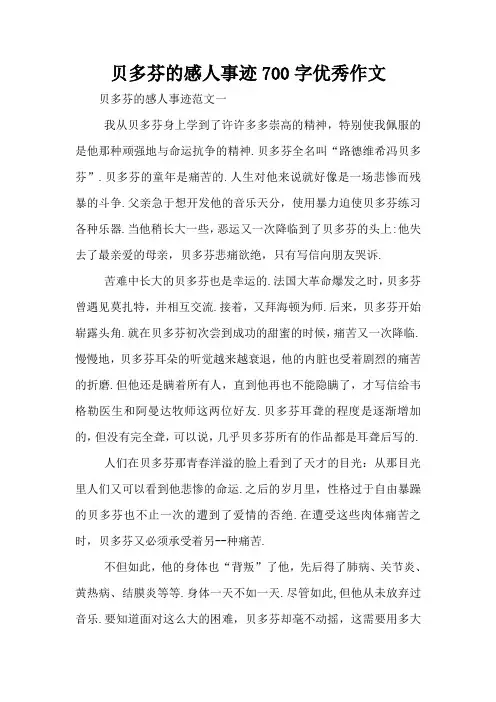 贝多芬的感人事迹700字优秀作文

贝多芬的感人事迹范文一

我从贝多芬身上学到了许许多多崇高的精神，特别使我佩服的是他那种顽强地与命运抗争的精神.贝多芬全名叫“路德维希冯贝多芬”.贝多芬的童年是痛苦的.人生对他来说就好像是一场悲惨而残暴的斗争.父亲急于想开发他的音乐天分，使用暴力迫使贝多芬练习各种乐器.当他稍长大一些，恶运又一次降临到了贝多芬的头上:他失去了最亲爱的母亲，贝多芬悲痛欲绝，只有写信向朋友哭诉.

苦难中长大的贝多芬也是幸运的.法国大革命爆发之时，贝多芬曾遇见莫扎特，并相互交流.接着，又拜海顿为师.后来，贝多芬开始崭露头角.就在贝多芬初次尝到成功的甜蜜的时候，痛苦又一次降临.慢慢地，贝多芬耳朵的听觉越来越衰退，他的内脏也受着剧烈的痛苦的折磨.但他还是瞒着所有人，直到他再也不能隐瞒了，才写信给韦格勒医生和阿曼达牧师这两位好友.贝多芬耳聋的程度是逐渐增加的，但没有完全聋，可以说，几乎贝多芬所有的作品都是耳聋后写的.

人们在贝多芬那青春洋溢的脸上看到了天才的目光：从那目光里人们又可以看到他悲惨的命运.之后的岁月里，性格过于自由暴躁的贝多芬也不止一次的遭到了爱情的否绝.在遭受这些肉体痛苦之时，贝多芬又必须承受着另--种痛苦.

不但如此，他的身体也“背叛”了他，先后得了肺病、关节炎、黄热病、结膜炎等等.身体一天不如一天.尽管如此,但他从未放弃过音乐.要知道面对这么大的困难，贝多芬却毫不动摇，这需要用多大